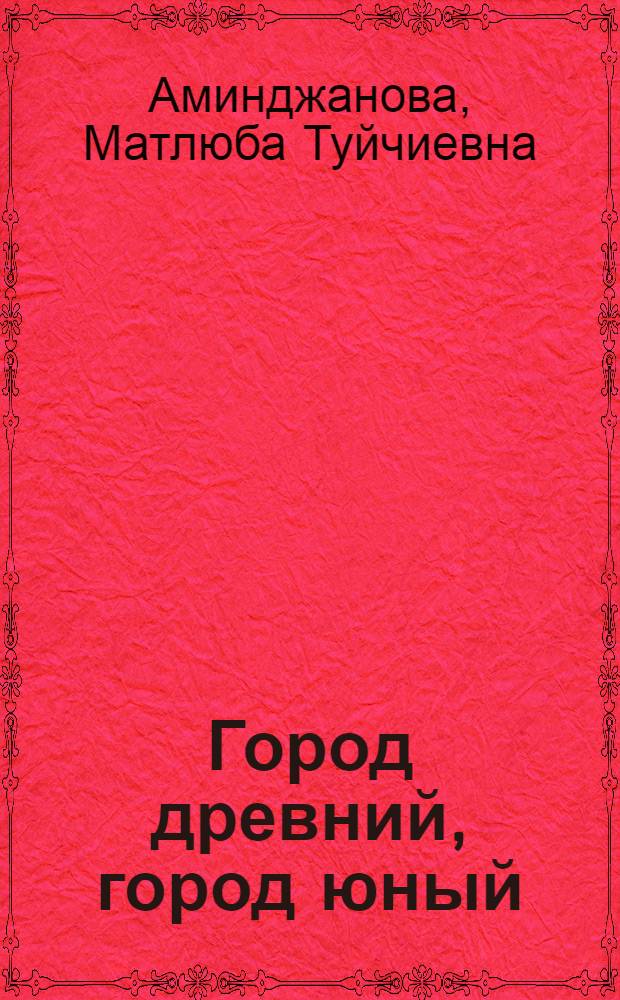 Аминджанова, Матлюба Туйчиевна

Город древний, город юный